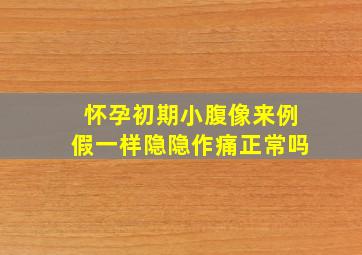 怀孕初期小腹像来例假一样隐隐作痛正常吗